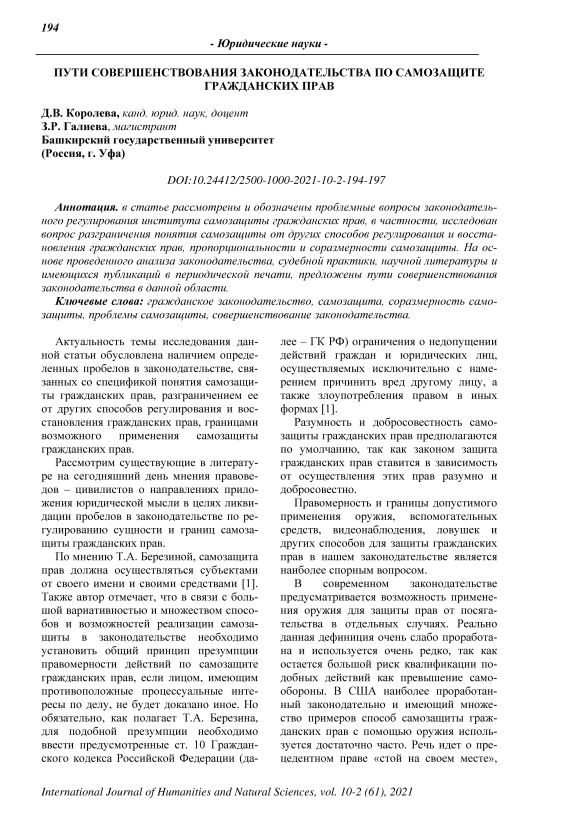 194

- Юридические науки -

ПУТИ СОВЕРШЕНСТВОВАНИЯ ЗАКОНОДАТЕЛЬСТВА ПО САМОЗАЩИТЕ ГРАЖДАНСКИХ ПРАВ

Д.В. Королева, канд. юрид. наук, доцент
З.Р. Галиева, магистрант
Башкирский государственный университет
(Россия, г. Уфа)

DOI:10.24412/2500-1000-2021-10-2-194-197

Аннотация. в статье рассмотрены и обозначены проблемные вопросы законодательного регулирования института самозащиты гражданских прав, в частности, исследован вопрос разграничения понятия самозащиты от других способов регулирования и восстановления гражданских прав, пропорциональности и соразмерности самозащиты. На основе проведенного анализа законодательства, судебной практики, научной литературы и имеющихся публикаций в периодической печати, предложены пути совершенствования законодательства в данной области.

Ключевые слова: гражданское законодательство, самозащита, соразмерность самозащиты, проблемы самозащиты, совершенствование законодательства.

Актуальность темы исследования данной статьи обусловлена наличием определенных пробелов в законодательстве, связанных со спецификой понятия самозащиты гражданских прав, разграничением ее от других способов регулирования и восстановления гражданских прав, границами возможного применения самозащиты гражданских прав.

Рассмотрим существующие в литературе на сегодняшний день мнения правоведов – цивилистов о направлениях приложения юридической мысли в целях ликвидации пробелов в законодательстве по регулированию сущности и границ самозащиты гражданских прав.

По мнению Т.А. Березиной, самозащита прав должна осуществляться субъектами от своего имени и своими средствами [1]. Также автор отмечает, что в связи с большой вариативностью и множеством способов и возможностей реализации самозащиты в законодательстве необходимо установить общий принцип презумпции правомерности действий по самозащите гражданских прав, если лицом, имеющим противоположные процессуальные интересы по делу, не будет доказано иное. Но обязательно, как полагает Т.А. Березина, для подобной презумпции необходимо ввести предусмотренные ст. 10 Гражданского кодекса Российской Федерации (далее – ГК РФ) ограничения о недопущении действий граждан и юридических лиц, осуществляемых исключительно с намерением причинить вред другому лицу, а также злоупотребления правом в иных формах [1].

Разумность и добросовестность самозащиты гражданских прав предполагаются по умолчанию, так как законом защита гражданских прав ставится в зависимость от осуществления этих прав разумно и добросовестно.

Правомерность и границы допустимого применения оружия, вспомогательных средств, видеонаблюдения, ловушек и других способов для защиты гражданских прав в нашем законодательстве является наиболее спорным вопросом.

В современном законодательстве предусматривается возможность применения оружия для защиты прав от посягательства в отдельных случаях. Реально данная дефиниция очень слабо проработана и используется очень редко, так как остается большой риск квалификации подобных действий как превышение самообороны. В США наиболее проработанный законодательно и имеющий множество примеров способ самозащиты гражданских прав с помощью оружия используется достаточно часто. Речь идет о прецедентном праве «стой на своем месте»,

International Journal of Humanities and Natural Sciences, vol. 10-2 (61), 2021